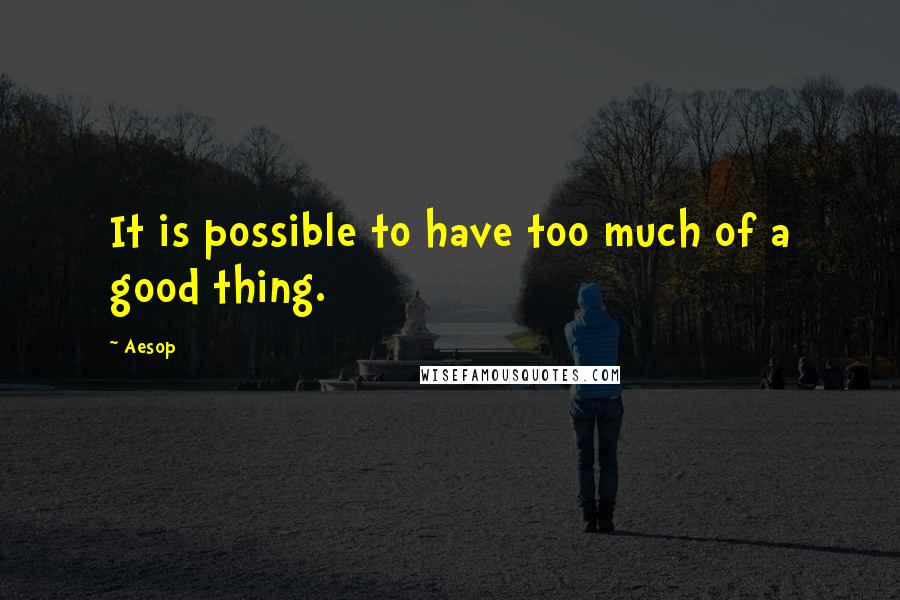 It is possible to have too much of a good thing.

~ Aesop

WISEFAMOUSQUOTES.COM